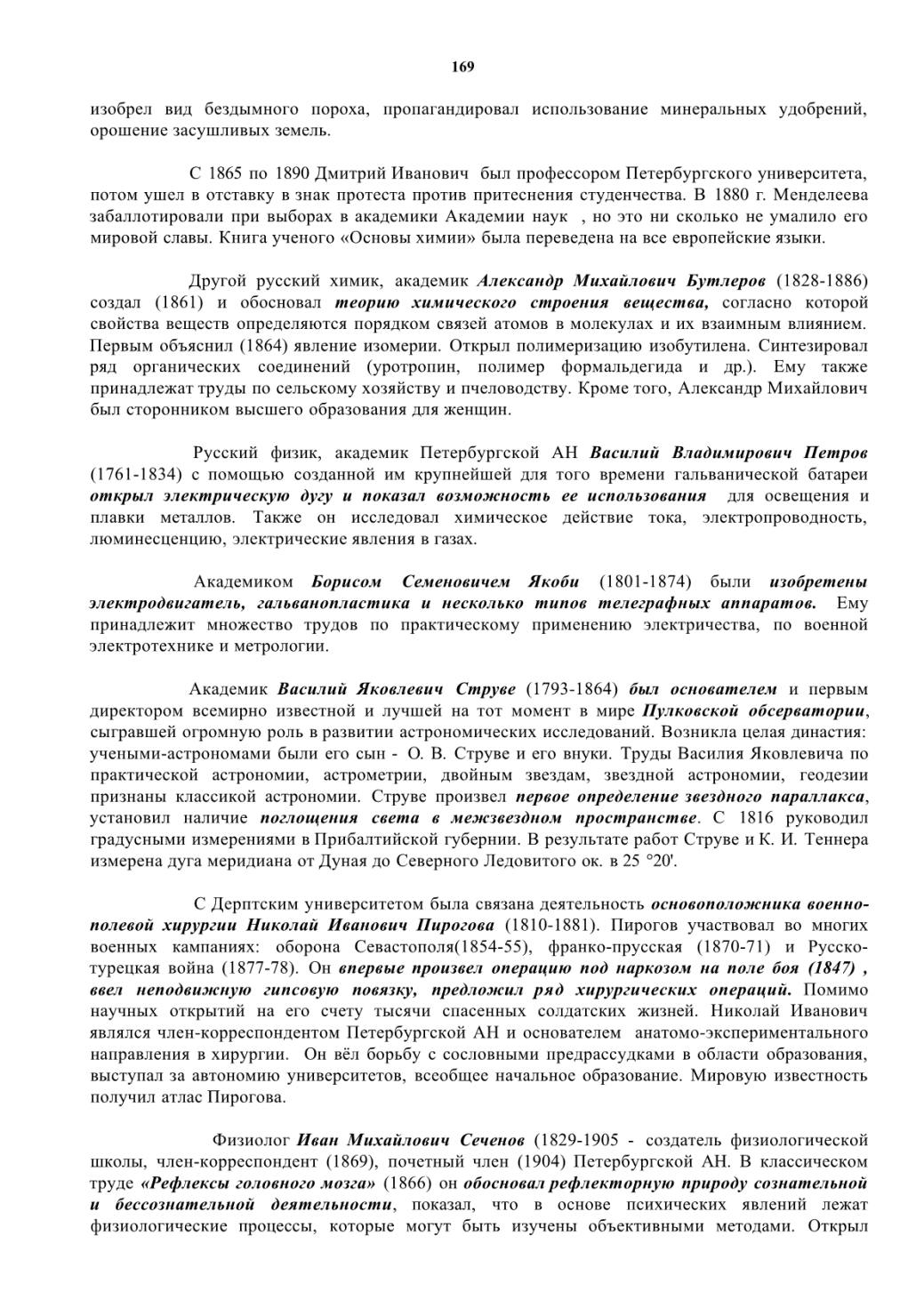 169

изобрел вид бездымного пороха, пропагандировал использование минеральных удобрений, орошение засушливых земель.

С 1865 по 1890 Дмитрий Иванович был профессором Петербургского университета, потом ушел в отставку в знак протеста против притеснения студенчества. В 1880 г. Менделеева забаллотировали при выборах в академики Академии наук , но это ни сколько не умалило его мировой славы. Книга ученого «Основы химии» была переведена на все европейские языки.

Другой русский химик, академик Александр Михайлович Бутлеров (1828-1886) создал (1861) и обосновал теорию химического строения вещества, согласно которой свойства веществ определяются порядком связей атомов в молекулах и их взаимным влиянием. Первым объяснил (1864) явление изомерии. Открыл полимеризацию изобутилена. Синтезировал ряд органических соединений (уротропин, полимер формальдегида и др.). Ему также принадлежат труды по сельскому хозяйству и пчеловодству. Кроме того, Александр Михайлович был сторонником высшего образования для женщин.

Русский физик, академик Петербургской АН Василий Владимирович Петров (1761-1834) с помощью созданной им крупнейшей для того времени гальванической батареи открыл электрическую дугу и показал возможность ее использования для освещения и плавки металлов. Также он исследовал химическое действие тока, электропроводность, люминесценцию, электрические явления в газах.

Академиком Борисом Семеновичем Якоби (1801-1874) были изобретены электродвигатель, гальванопластика и несколько типов телеграфных аппаратов. Ему принадлежит множество трудов по практическому применению электричества, по военной электротехнике и метрологии.

Академик Василий Яковлевич Струве (1793-1864) был основателем и первым директором всемирно известной и лучшей на тот момент в мире Пулковской обсерватории, сыгравшей огромную роль в развитии астрономических исследований. Возникла целая династия: учеными-астрономами были его сын - О. В. Струве и его внуки. Труды Василия Яковлевича по практической астрономии, астрометрии, двойным звездам, звездной астрономии, геодезии признаны классикой астрономии. Струве произвел первое определение звездного параллакса, установил наличие поглощения света в межзвездном пространстве. С 1816 руководил градусными измерениями в Прибалтийской губернии. В результате работ Струве и К. И. Теннера измерена дуга меридиана от Дуная до Северного Ледовитого ок. в 25 °20'.

С Дерптским университетом была связана деятельность основоположника военно-полевой хирургии Николай Иванович Пирогова (1810-1881). Пирогов участвовал во многих военных кампаниях: оборона Севастополя(1854-55), франко-прусская (1870-71) и Русско-турецкая война (1877-78). Он впервые произвел операцию под наркозом на поле боя (1847) , ввел неподвижную гипсовую повязку, предложил ряд хирургических операций. Помимо научных открытий на его счету тысячи спасенных солдатских жизней. Николай Иванович являлся член-корреспондентом Петербургской АН и основателем анатомо-экспериментального направления в хирургии. Он вёл борьбу с сословными предрассудками в области образования, выступал за автономию университетов, всеобщее начальное образование. Мировую известность получил атлас Пирогова.

Физиолог Иван Михайлович Сеченов (1829-1905 - создатель физиологической школы, член-корреспондент (1869), почетный член (1904) Петербургской АН. В классическом труде «Рефлексы головного мозга» (1866) он обосновал рефлекторную природу сознательной и бессознательной деятельности, показал, что в основе психических явлений лежат физиологические процессы, которые могут быть изучены объективными методами. Открыл